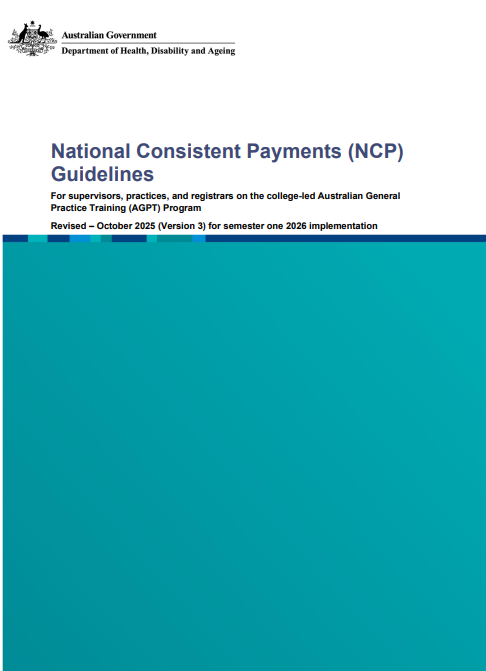 Australian Government
Department of Health, Disability and Ageing

National Consistent Payments (NCP) Guidelines

For supervisors, practices, and registrars on the college-led Australian General Practice Training (AGPT) Program

Revised – October 2025 (Version 3) for semester one 2026 implementation